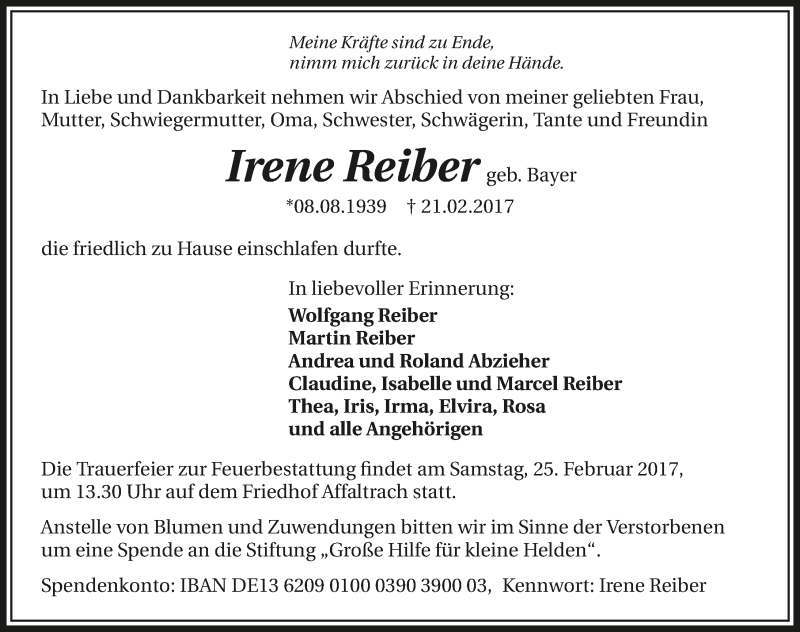 Meine Kräfte sind zu Ende,
nimm mich zurück in deine Hände.

In Liebe und Dankbarkeit nehmen wir Abschied von meiner geliebten Frau, Mutter, Schwiegermutter, Oma, Schwester, Schwägerin, Tante und Freundin

Irene Reiber geb. Bayer

*08.08.1939 † 21.02.2017

die friedlich zu Hause einschlafen durfte.

In liebevoller Erinnerung:
Wolfgang Reiber
Martin Reiber
Andrea und Roland Abzieher
Claudine, Isabelle und Marcel Reiber
Thea, Iris, Irma, Elvira, Rosa
und alle Angehörigen

Die Trauerfeier zur Feuerbestattung findet am Samstag, 25. Februar 2017, um 13.30 Uhr auf dem Friedhof Affaltrach statt.

Anstelle von Blumen und Zuwendungen bitten wir im Sinne der Verstorbenen um eine Spende an die Stiftung „Große Hilfe für kleine Helden“.

Spendenkonto: IBAN DE13 6209 0100 0390 3900 03, Kennwort: Irene Reiber